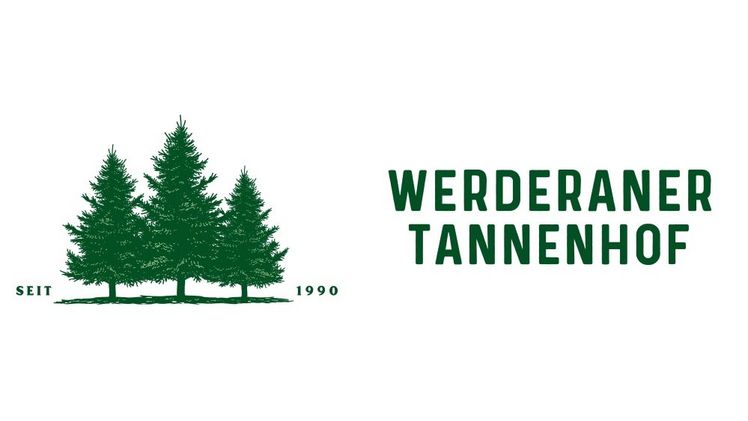 SEIT 1990

WERDERANER
TANNENHOF